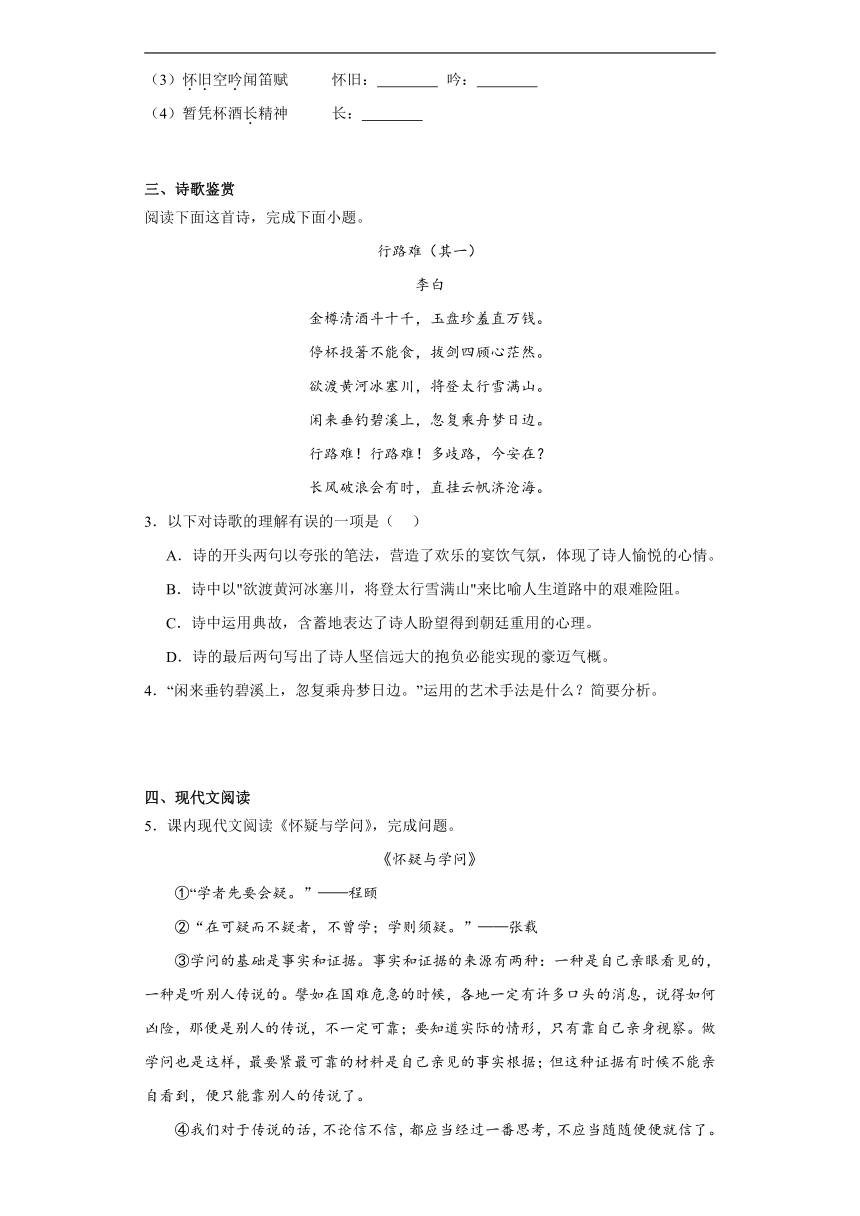 （3）怀旧空吟闻笛赋　　怀旧：________　吟：________

（4）暂凭杯酒长精神　　长：________

三、诗歌鉴赏

阅读下面这首诗，完成下面小题。

行路难（其一）

李白

金樽清酒斗十千，玉盘珍羞直万钱。

停杯投箸不能食，拔剑四顾心茫然。

欲渡黄河冰塞川，将登太行雪满山。

闲来垂钓碧溪上，忽复乘舟梦日边。

行路难！行路难！多歧路，今安在？

长风破浪会有时，直挂云帆济沧海。

3．以下对诗歌的理解有误的一项是（　）

A．诗的开头两句以夸张的笔法，营造了欢乐的宴饮气氛，体现了诗人愉悦的心情。

B．诗中以"欲渡黄河冰塞川，将登太行雪满山"来比喻人生道路中的艰难险阻。

C．诗中运用典故，含蓄地表达了诗人盼望得到朝廷重用的心理。

D．诗的最后两句写出了诗人坚信远大的抱负必能实现的豪迈气概。

4．“闲来垂钓碧溪上，忽复乘舟梦日边。”运用的艺术手法是什么？简要分析。

四、现代文阅读

5．课内现代文阅读《怀疑与学问》，完成问题。

《怀疑与学问》

①“学者先要会疑。”——程颐

②“在可疑而不疑者，不曾学；学则须疑。”——张载

③学问的基础是事实和证据。事实和证据的来源有两种：一种是自己亲眼看见的，一种是听别人传说的。譬如在国难危急的时候，各地一定有许多口头的消息，说得如何凶险，那便是别人的传说，不一定可靠；要知道实际的情形，只有靠自己亲身视察。做学问也是这样，最要紧最可靠的材料是自己亲见的事实根据；但这种证据有时候不能亲自看到，便只能靠别人的传说了。

④我们对于传说的话，不论信不信，都应当经过一番思考，不应当随随便便就信了。